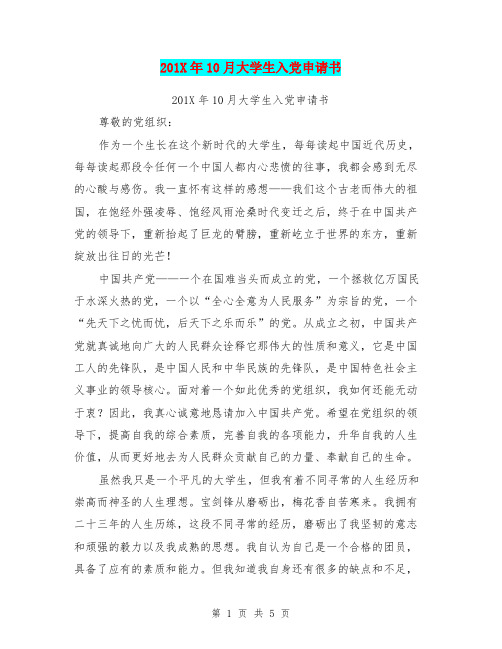 201X年10月大学生入党申请书

201X年10月大学生入党申请书

尊敬的党组织：

作为一个生长在这个新时代的大学生，每每读起中国近代历史，每每读起那段令任何一个中国人都内心悲愤的往事，我都会感到无尽的心酸与感伤。我一直怀有这样的感想——我们这个古老而伟大的祖国，在饱经外强凌辱、饱经风雨沧桑时代变迁之后，终于在中国共产党的领导下，重新抬起了巨龙的臂膀，重新屹立于世界的东方，重新绽放出往日的光芒！

中国共产党——一个在国难当头而成立的党，一个拯救亿万国民于水深火热的党，一个以“全心全意为人民服务”为宗旨的党，一个“先天下之忧而忧，后天下之乐而乐”的党。从成立之初，中国共产党就真诚地向广大的人民群众诠释它那伟大的性质和意义，它是中国工人的先锋队，是中国人民和中华民族的先锋队，是中国特色社会主义事业的领导核心。面对着一个如此优秀的党组织，我如何还能无动于衷？因此，我真心诚意地恳请加入中国共产党。希望在党组织的领导下，提高自我的综合素质，完善自我的各项能力，升华自我的人生价值，从而更好地去为人民群众贡献自己的力量、奉献自己的生命。

虽然我只是一个平凡的大学生，但我有着不同寻常的人生经历和崇高而神圣的人生理想。宝剑锋从磨砺出，梅花香自苦寒来。我拥有二十三年的人生历练，这段不同寻常的经历，磨砺出了我坚韧的意志和顽强的毅力以及我成熟的思想。我自认为自己是一个合格的团员，具备了应有的素质和能力。但我知道我自身还有很多的缺点和不足，

第 1 页 共 5 页